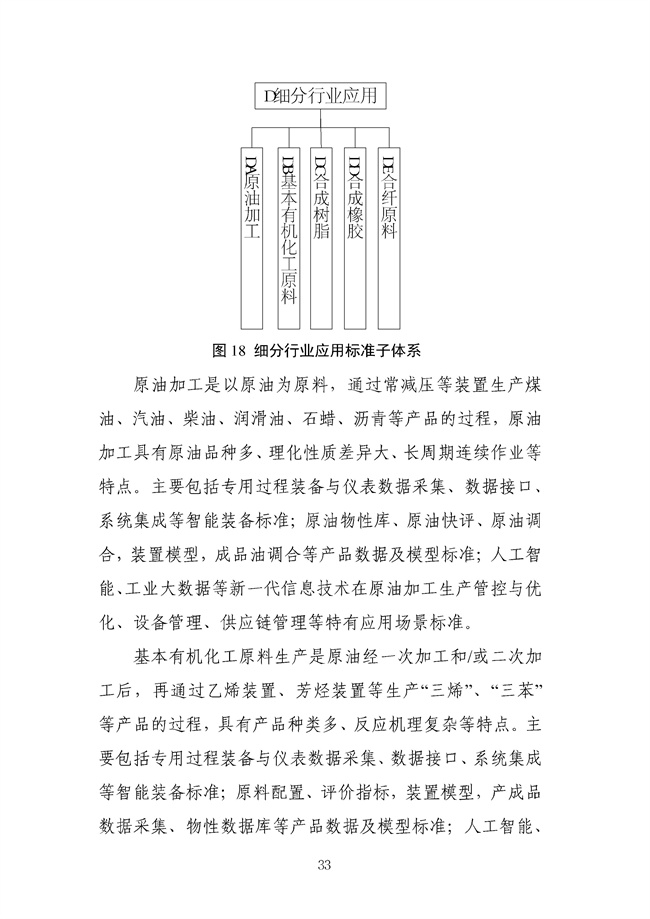 D细分行业应用

DA原油加工

DB基本有机化工原料

DC合成树脂

DD合成橡胶

DE合纤原料

图 18 细分行业应用标准子体系

原油加工是以原油为原料，通过常减压等装置生产煤油、汽油、柴油、润滑油、石蜡、沥青等产品的过程，原油加工具有原油品种多、理化性质差异大、长周期连续作业等特点。主要包括专用过程装备与仪表数据采集、数据接口、系统集成等智能装备标准；原油物性库、原油快评、原油调合，装置模型，成品油调合等产品数据及模型标准；人工智能、工业大数据等新一代信息技术在原油加工生产管控与优化、设备管理、供应链管理等特有应用场景标准。

基本有机化工原料生产是原油经一次加工和/或二次加工后，再通过乙烯装置、芳烃装置等生产“三烯”、“三苯”等产品的过程，具有产品种类多、反应机理复杂等特点。主要包括专用过程装备与仪表数据采集、数据接口、系统集成等智能装备标准；原料配置、评价指标，装置模型，产成品数据采集、物性数据库等产品数据及模型标准；人工智能、

33